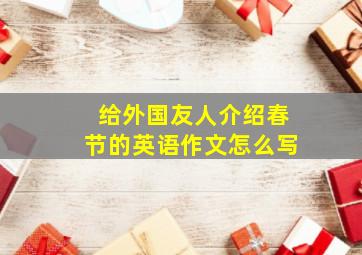 给外国友人介绍春节的英语作文怎么写